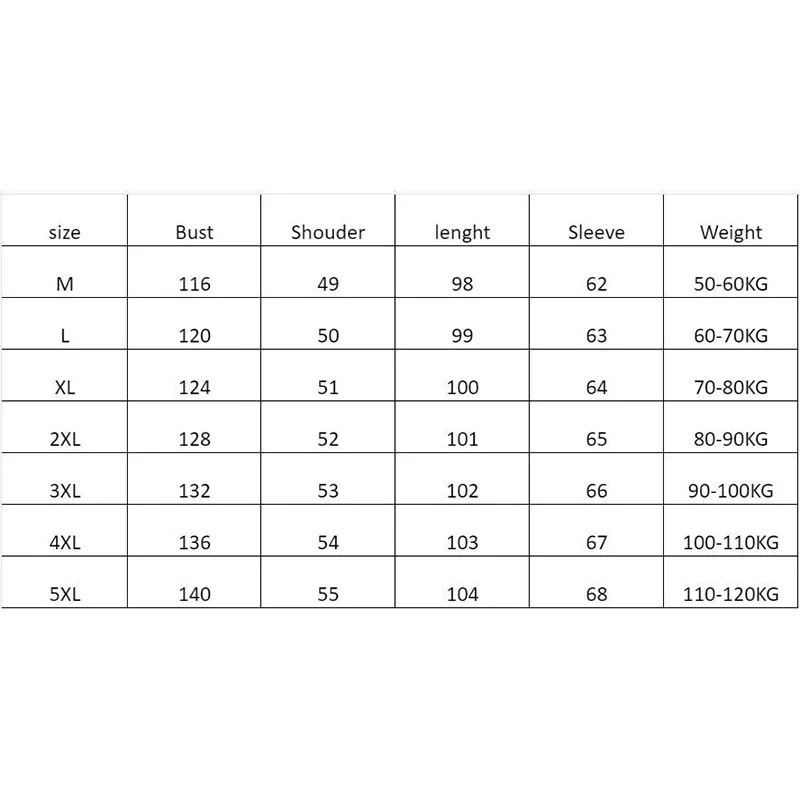 | size | Bust | Shouder | lenght | Sleeve | Weight |
|---|---|---|---|---|---|
| M | 116 | 49 | 98 | 62 | 50-60KG |
| L | 120 | 50 | 99 | 63 | 60-70KG |
| XL | 124 | 51 | 100 | 64 | 70-80KG |
| 2XL | 128 | 52 | 101 | 65 | 80-90KG |
| 3XL | 132 | 53 | 102 | 66 | 90-100KG |
| 4XL | 136 | 54 | 103 | 67 | 100-110KG |
| 5XL | 140 | 55 | 104 | 68 | 110-120KG |